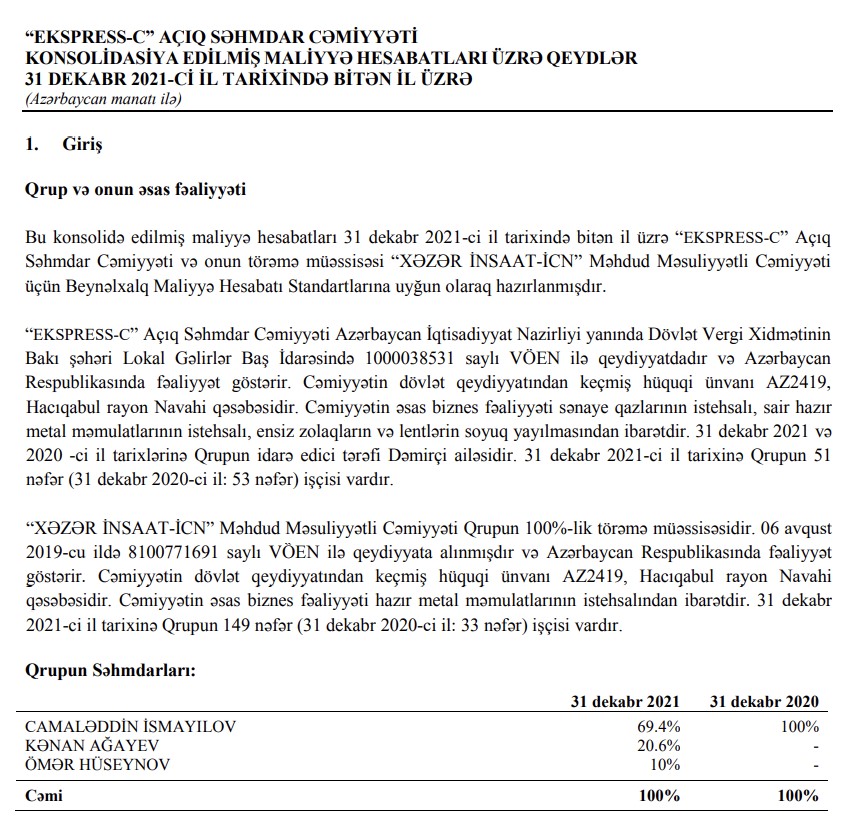 “EKSPRESS-C” AÇIQ SƏHMDAR CƏMİYYƏTİ
KONSOLİDASİYA EDİLMİŞ MALİYYƏ HESABATLARI ÜZRƏ QEYDLƏR
31 DEKABR 2021-Cİ İL TARİXİNDƏ BİTƏN İL ÜZRƏ
(Azərbaycan manatı ilə)

1. Giriş

Qrup və onun əsas fəaliyyəti

Bu konsolidə edilmiş maliyyə hesabatları 31 dekabr 2021-ci il tarixində bitən il üzrə “EKSPRESS-C” Açıq Səhmdar Cəmiyyəti və onun törəmə müəssisəsi “XƏZƏR İNSAAT-İCN” Məhdud Məsuliyyətli Cəmiyyəti üçün Beynəlxalq Maliyyə Hesabatı Standartlarına uyğun olaraq hazırlanmışdır.

“EKSPRESS-C” Açıq Səhmdar Cəmiyyəti Azərbaycan İqtisadiyyat Nazirliyi yanında Dövlət Vergi Xidmətinin Bakı şəhəri Lokal Gəlirlər Baş İdarəsində 1000038531 saylı VÖEN ilə qeydiyyatdadır və Azərbaycan Respublikasında fəaliyyət göstərir. Cəmiyyətin dövlət qeydiyyatından keçmiş hüquqi ünvanı AZ2419, Hacıqabul rayon Navahi qəsəbəsidir. Cəmiyyətin əsas biznes fəaliyyəti sənaye qazlarının istehsalı, sair hazır metal məmulatlarının istehsalı, ensiz zolaqların və lentlərin soyuq yayılmasından ibarətdir. 31 dekabr 2021 və 2020 -ci il tarixlərinə Qrupun idarə edici tərəfi Dəmirçi ailəsidir. 31 dekabr 2021-ci il tarixinə Qrupun 51 nəfər (31 dekabr 2020-ci il: 53 nəfər) işçisi vardır.

“XƏZƏR İNSAAT-İCN” Məhdud Məsuliyyətli Cəmiyyəti Qrupun 100%-lik törəmə müəssisəsidir. 06 avqust 2019-cu ildə 8100771691 saylı VÖEN ilə qeydiyyata alınmışdır və Azərbaycan Respublikasında fəaliyyət göstərir. Cəmiyyətin dövlət qeydiyyatından keçmiş hüquqi ünvanı AZ2419, Hacıqabul rayon Navahi qəsəbəsidir. Cəmiyyətin əsas biznes fəaliyyəti hazır metal məmulatlarının istehsalından ibarətdir. 31 dekabr 2021-ci il tarixinə Qrupun 149 nəfər (31 dekabr 2020-ci il: 33 nəfər) işçisi vardır.

Qrupun Səhmdarları:

| | 31 dekabr 2021 | 31 dekabr 2020 |
|---|---|---|
| CAMALƏDDİN İSMAYILOV | 69.4% | 100% |
| KƏNAN AĞAYEV | 20.6% | - |
| ÖMƏR HÜSEYNOV | 10% | - |
| Cəmi | 100% | 100% |